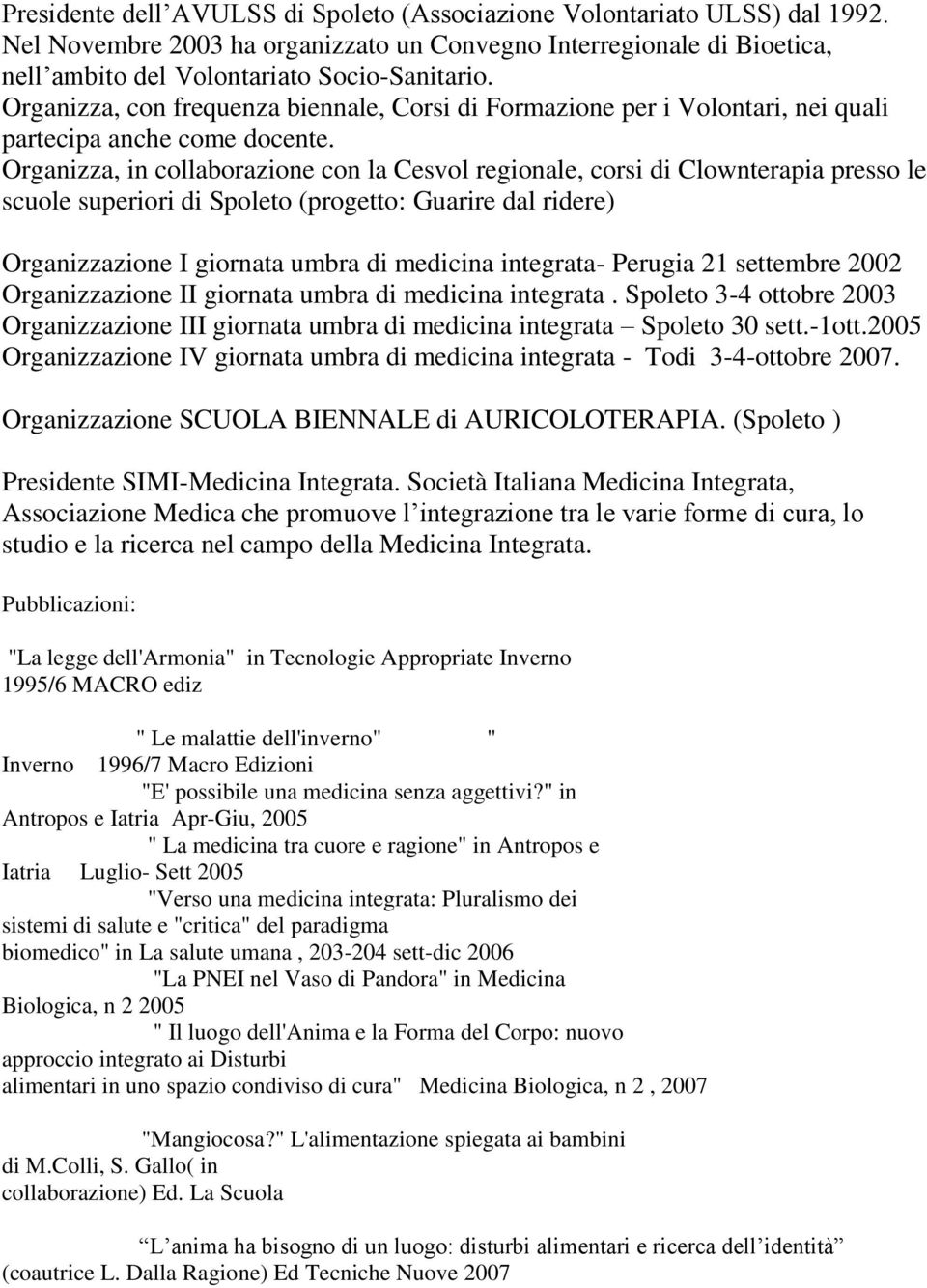 Presidente dell’AVULSS di Spoleto (Associazione Volontariato ULSS) dal 1992. Nel Novembre 2003 ha organizzato un Convegno Interregionale di Bioetica, nell’ambito del Volontariato Socio-Sanitario. Organizza, con frequenza biennale, Corsi di Formazione per i Volontari, nei quali partecipa anche come docente. Organizza, in collaborazione con la Cesvol regionale, corsi di Clownterapia presso le scuole superiori di Spoleto (progetto: Guarire dal ridere)

Organizzazione I giornata umbra di medicina integrata- Perugia 21 settembre 2002
Organizzazione II giornata umbra di medicina integrata . Spoleto 3-4 ottobre 2003
Organizzazione III giornata umbra di medicina integrata – Spoleto 30 sett.-1ott.2005
Organizzazione IV giornata umbra di medicina integrata - Todi 3-4-ottobre 2007.

Organizzazione SCUOLA BIENNALE di AURICOLOTERAPIA. (Spoleto )

Presidente SIMI-Medicina Integrata. Società Italiana Medicina Integrata, Associazione Medica che promuove l’integrazione tra le varie forme di cura, lo studio e la ricerca nel campo della Medicina Integrata.

Pubblicazioni:

"La legge dell'Armonia" in Tecnologie Appropriate Inverno 1995/6 MACRO ediz

" Le malattie dell'inverno" " Inverno 1996/7 Macro Edizioni
"E' possibile una medicina senza aggettivi?" in Antropos e Iatria Apr-Giu, 2005
" La medicina tra cuore e ragione" in Antropos e Iatria Luglio- Sett 2005
"Verso una medicina integrata: Pluralismo dei sistemi di salute e "critica" del paradigma biomedico" in La salute umana , 203-204 sett-dic 2006
"La PNEI nel Vaso di Pandora" in Medicina Biologica, n 2 2005
" Il luogo dell'Anima e la Forma del Corpo: nuovo approccio integrato ai Disturbi alimentari in uno spazio condiviso di cura" Medicina Biologica, n 2 , 2007

"Mangiocosa?" L'alimentazione spiegata ai bambini di M.Colli, S. Gallo( in collaborazione) Ed. La Scuola

“L’anima ha bisogno di un luogo: disturbi alimentari e ricerca dell’identità” (coautrice L. Dalla Ragione) Ed Tecniche Nuove 2007